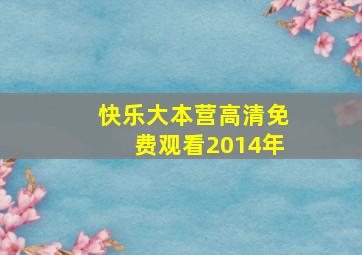 快乐大本营高清免费观看2014年